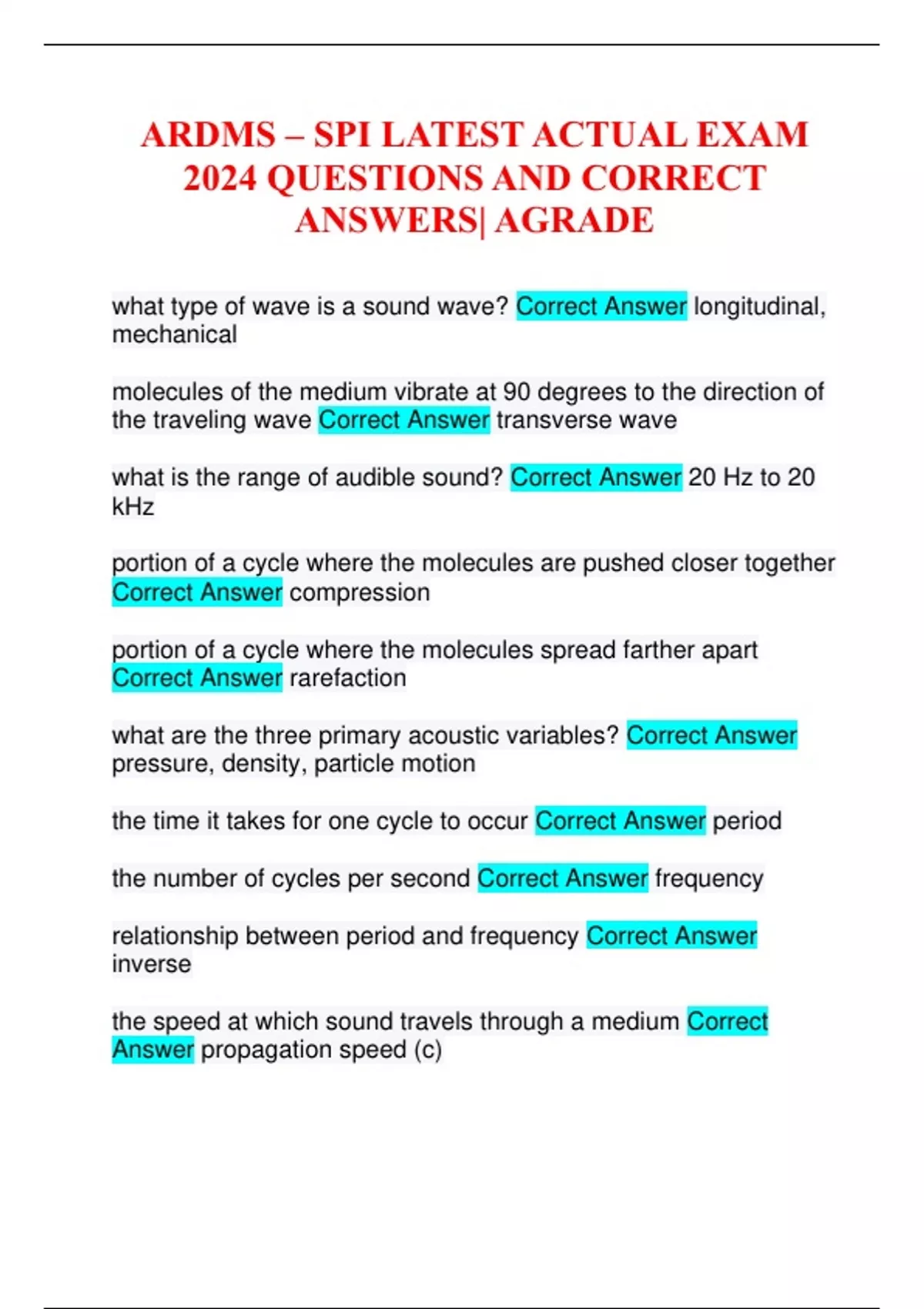 ARDMS – SPI LATEST ACTUAL EXAM 2024 QUESTIONS AND CORRECT ANSWERS| AGRADE

what type of wave is a sound wave? Correct Answer longitudinal, mechanical

molecules of the medium vibrate at 90 degrees to the direction of the traveling wave Correct Answer transverse wave

what is the range of audible sound? Correct Answer 20 Hz to 20 kHz

portion of a cycle where the molecules are pushed closer together Correct Answer compression

portion of a cycle where the molecules spread farther apart Correct Answer rarefaction

what are the three primary acoustic variables? Correct Answer pressure, density, particle motion

the time it takes for one cycle to occur Correct Answer period

the number of cycles per second Correct Answer frequency

relationship between period and frequency Correct Answer inverse

the speed at which sound travels through a medium Correct Answer propagation speed (c)